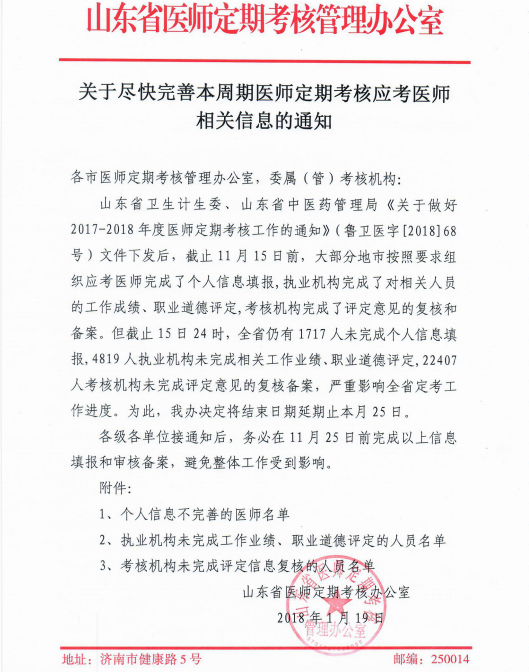 山东省医师定期考核管理办公室

关于尽快完善本周期医师定期考核应考医师相关信息的通知

各市医师定期考核管理办公室，委属（管）考核机构：

山东省卫生计生委、山东省中医药管理局《关于做好2017-2018年度医师定期考核工作的通知》（鲁卫医字[2018]68号）文件下发后，截止11月15日前，大部分地市按照要求组织应考医师完成了个人信息填报，执业机构完成了对相关人员的工作成绩、职业道德评定，考核机构完成了评定意见的复核和备案。但截止15日24时，全省仍有1717人未完成个人信息填报，4819人执业机构未完成相关工作业绩、职业道德评定，22407人考核机构未完成评定意见的复核备案，严重影响全省定考工作进度。为此，我办决定将结束日期延期止本月25日。

各级各单位接通知后，务必在11月25日前完成以上信息填报和审核备案，避免整体工作受到影响。

附件：

1、个人信息不完善的医师名单

2、执业机构未完成工作业绩、职业道德评定的人员名单

3、考核机构未完成评定信息复核的人员名单

山东省医师定期考核办公室

2018年1月19日

山东省医师定期考核管理办公室

地址：济南市健康路5号　　邮编：250014